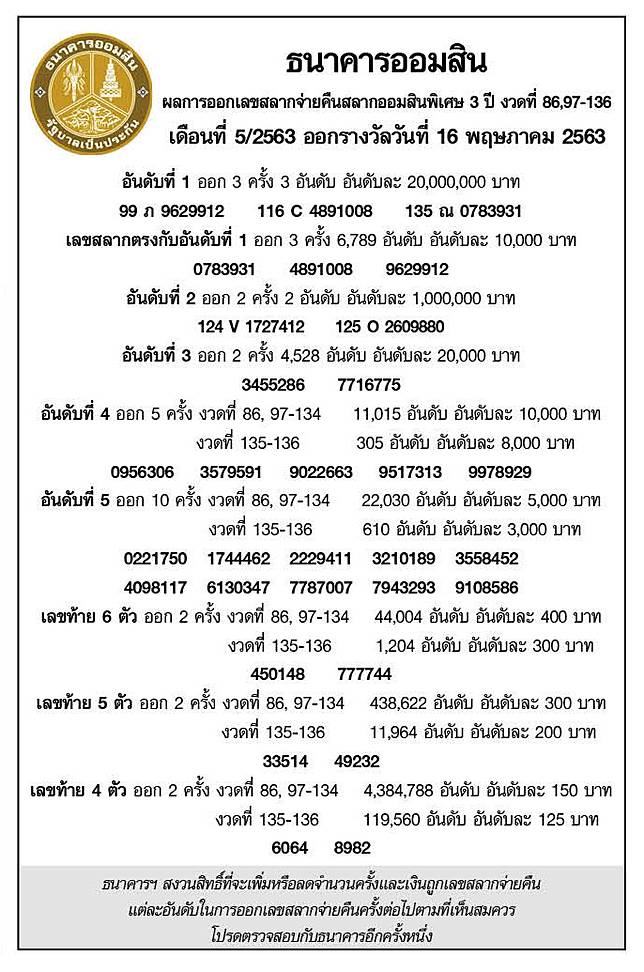 ธนาคารออมสิน

รัฐบาลเป็นประกัน

ธนาคารออมสิน

ผลการออกเลขสลากจ่ายคืนสลากออมสินพิเศษ 3 ปี งวดที่ 86,97-136

เดือนที่ 5/2563 ออกรางวัลวันที่ 16 พฤษภาคม 2563

อันดับที่ 1 ออก 3 ครั้ง 3 อันดับ อันดับละ 20,000,000 บาท

99 ภ 9629912 116 C 4891008 135 ณ 0783931

เลขสลากตรงกับอันดับที่ 1 ออก 3 ครั้ง 6,789 อันดับ อันดับละ 10,000 บาท

0783931 4891008 9629912

อันดับที่ 2 ออก 2 ครั้ง 2 อันดับ อันดับละ 1,000,000 บาท

124 V 1727412 125 O 2609880

อันดับที่ 3 ออก 2 ครั้ง 4,528 อันดับ อันดับละ 20,000 บาท

3455286 7716775

อันดับที่ 4 ออก 5 ครั้ง งวดที่ 86, 97-134 11,015 อันดับ อันดับละ 10,000 บาท

งวดที่ 135-136 305 อันดับ อันดับละ 8,000 บาท

0956306 3579591 9022663 9517313 9978929

อันดับที่ 5 ออก 10 ครั้ง งวดที่ 86, 97-134 22,030 อันดับ อันดับละ 5,000 บาท

งวดที่ 135-136 610 อันดับ อันดับละ 3,000 บาท

0221750 1744462 2229411 3210189 3558452

4098117 6130347 7787007 7943293 9108586

เลขท้าย 6 ตัว ออก 2 ครั้ง งวดที่ 86, 97-134 44,004 อันดับ อันดับละ 400 บาท

งวดที่ 135-136 1,204 อันดับ อันดับละ 300 บาท

450148 777744

เลขท้าย 5 ตัว ออก 2 ครั้ง งวดที่ 86, 97-134 438,622 อันดับ อันดับละ 300 บาท

งวดที่ 135-136 11,964 อันดับ อันดับละ 200 บาท

33514 49232

เลขท้าย 4 ตัว ออก 2 ครั้ง งวดที่ 86, 97-134 4,384,788 อันดับ อันดับละ 150 บาท

งวดที่ 135-136 119,560 อันดับ อันดับละ 125 บาท

6064 8982

ธนาคารฯ สงวนสิทธิ์ที่จะเพิ่มหรือลดจำนวนครั้งและเงินถูกเลขสลากจ่ายคืน
แต่ละอันดับในการออกเลขสลากจ่ายคืนครั้งต่อไปตามที่เห็นสมควร
โปรดตรวจสอบกับธนาคารอีกครั้งหนึ่ง